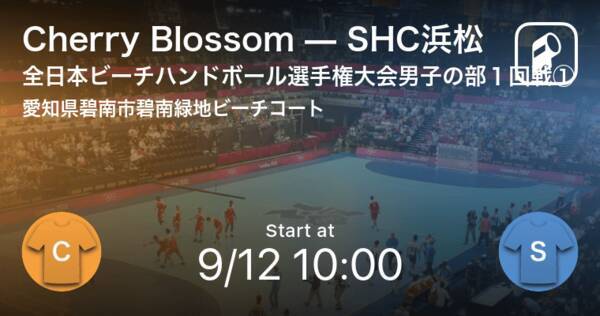 Cherry Blossom — SHC浜松
全日本ビーチハンドボール選手権大会男子の部１回戦①
愛知県碧南市碧南緑地ビーチコート

C

Start at
9/12 10:00

S